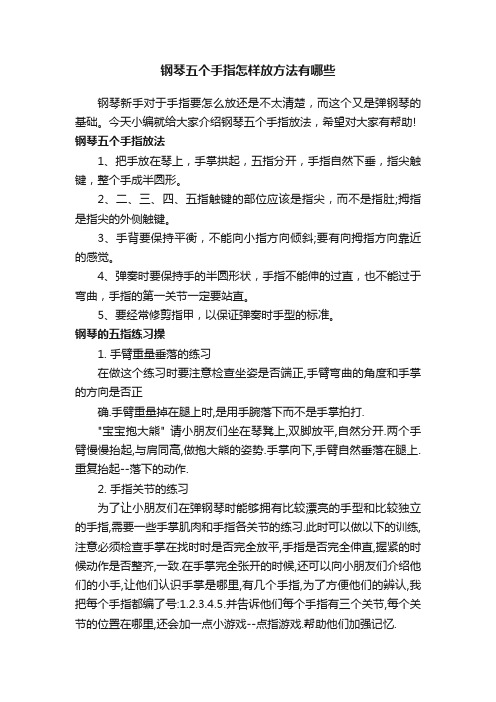 钢琴五个手指怎样放方法有哪些

钢琴新手对于手指要怎么放还是不太清楚，而这个又是弹钢琴的基础。今天小编就给大家介绍钢琴五个手指放法，希望对大家有帮助!

钢琴五个手指放法

1、把手放在琴上，手掌拱起，五指分开，手指自然下垂，指尖触键，整个手成半圆形。

2、二、三、四、五指触键的部位应该是指尖，而不是指肚;拇指是指尖的外侧触键。

3、手背要保持平衡，不能向小指方向倾斜;要有向拇指方向靠近的感觉。

4、弹奏时要保持手的半圆形状，手指不能伸的过直，也不能过于弯曲，手指的第一关节一定要站直。

5、要经常修剪指甲，以保证弹奏时手型的标准。

钢琴的五指练习操

1. 手臂重量垂落的练习

在做这个练习时要注意检查坐姿是否端正,手臂弯曲的角度和手掌的方向是否正

确.手臂重量掉在腿上时,是用手腕落下而不是手掌拍打.

"宝宝抱大熊" 请小朋友们坐在琴凳上,双脚放平,自然分开.两个手臂慢慢抬起,与肩同高,做抱大熊的姿势.手掌向下,手臂自然垂落在腿上.重复抬起--落下的动作.

2. 手指关节的练习

为了让小朋友们在弹钢琴时能够拥有比较漂亮的手型和比较独立的手指,需要一些手掌肌肉和手指各关节的练习.此时可以做以下的训练,注意必须检查手掌在找时时是否完全放平,手指是否完全伸直,握紧的时候动作是否整齐,一致.在手掌完全张开的时候,还可以向小朋友们介绍他们的小手,让他们认识手掌是哪里,有几个手指,为了方便他们的辨认,我把每个手指都编了号:1.2.3.4.5.并告诉他们每个手指有三个关节,每个关节的位置在哪里,还会加一点小游戏--点指游戏.帮助他们加强记忆.